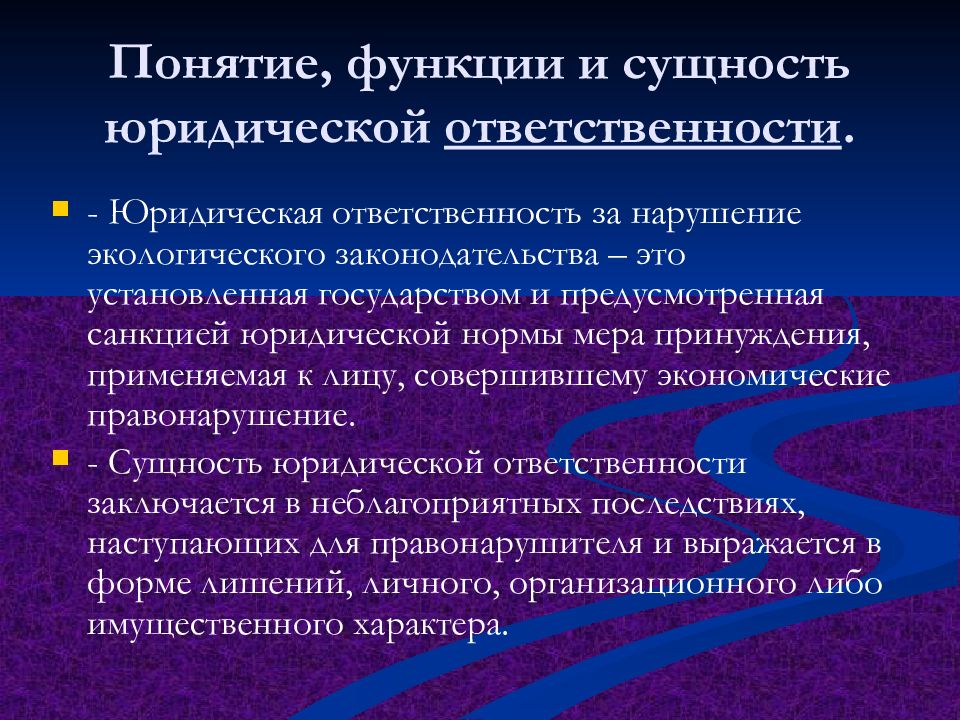 Понятие, функции и сущность юридической ответственности.

- Юридическая ответственность за нарушение экологического законодательства – это установленная государством и предусмотренная санкцией юридической нормы мера принуждения, применяемая к лицу, совершившему экономические правонарушение.

- Сущность юридической ответственности заключается в неблагоприятных последствиях, наступающих для правонарушителя и выражается в форме лишений, личного, организационного либо имущественного характера.